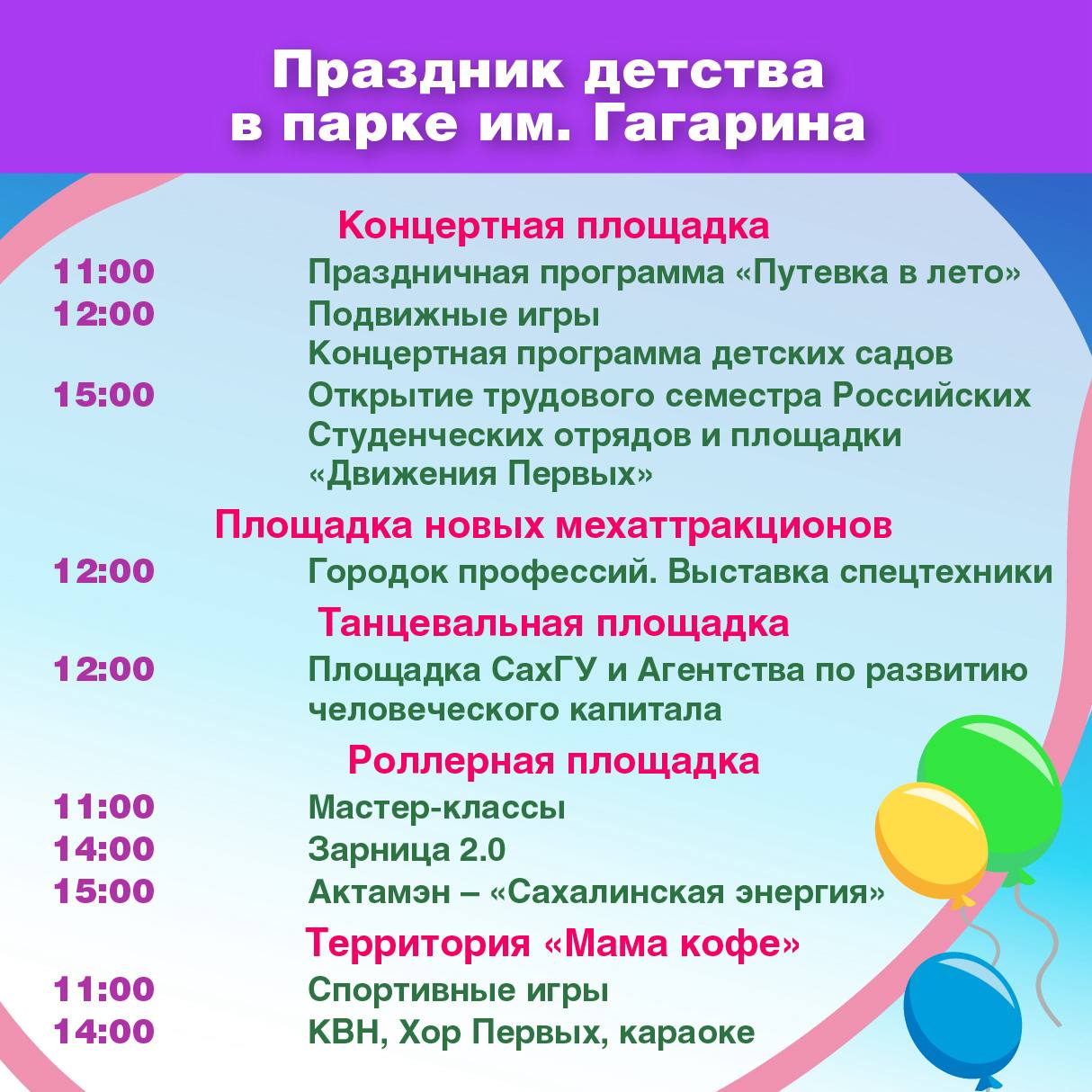 Праздник детства в парке им. Гагарина

Концертная площадка

11:00 Праздничная программа «Путевка в лето»
12:00 Подвижные игры
Концертная программа детских садов
15:00 Открытие трудового семестра Российских Студенческих отрядов и площадки «Движения Первых»

Площадка новых мехаттракционов

12:00 Городок профессий. Выставка спецтехники

Танцевальная площадка

12:00 Площадка СахГУ и Агентства по развитию человеческого капитала

Роллерная площадка

11:00 Мастер-классы
14:00 Зарница 2.0
15:00 Актамэн – «Сахалинская энергия»

Территория «Мама кофе»

11:00 Спортивные игры
14:00 КВН, Хор Первых, караоке